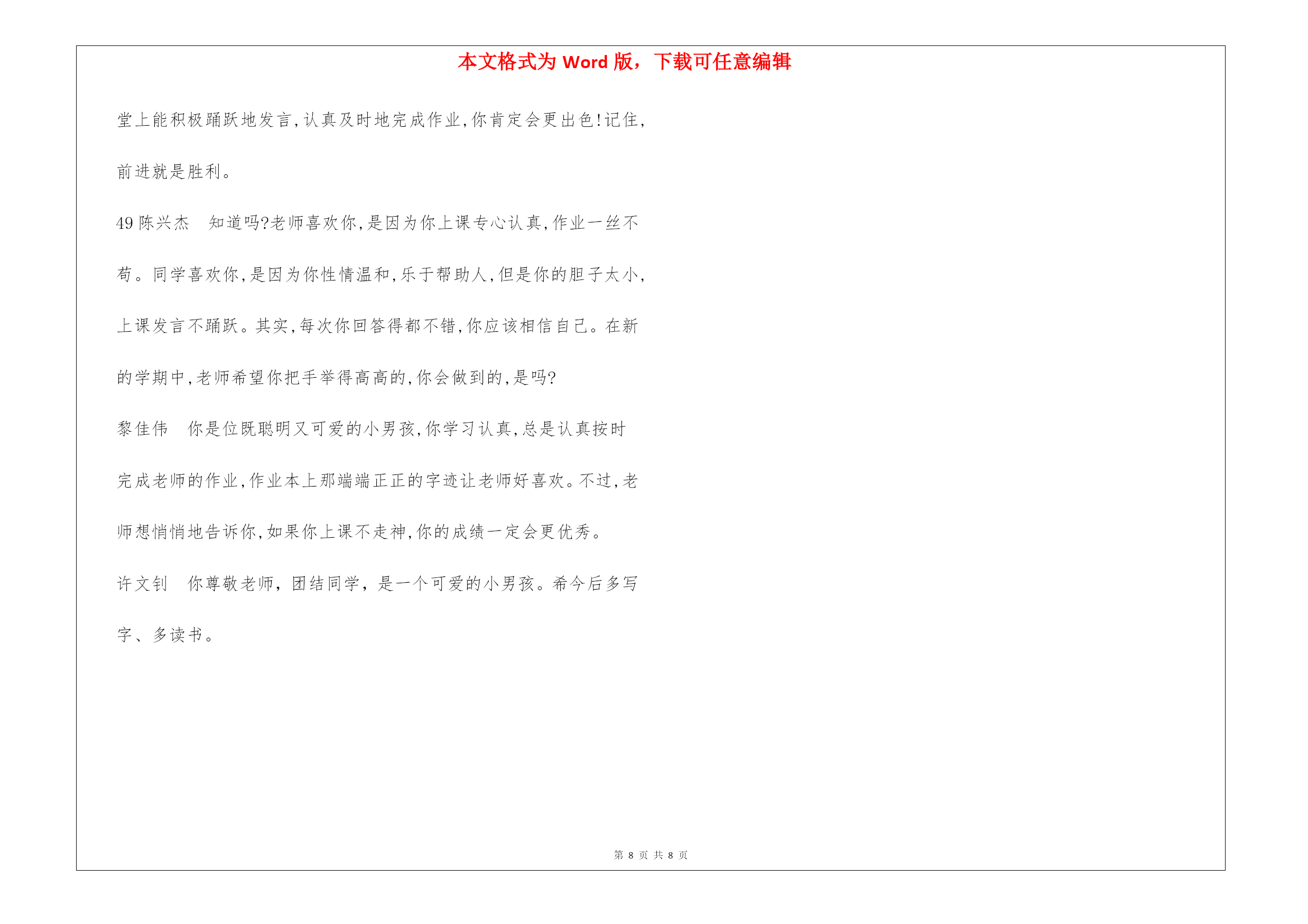 本文格式为 Word 版，下载可任意编辑

堂上能积极踊跃地发言,认真及时地完成作业,你肯定会更出色!记住,前进就是胜利。

49 陈兴杰　知道吗?老师喜欢你,是因为你上课专心认真,作业一丝不苟。同学喜欢你,是因为你性情温和,乐于帮助人,但是你的胆子太小,上课发言不踊跃。其实,每次你回答得都不错,你应该相信自己。在新的学期中,老师希望你把手举得高高的,你会做到的,是吗?

黎佳伟　你是位既聪明又可爱的小男孩,你学习认真,总是认真按时完成老师的作业,作业本上那端端正正的字迹让老师好喜欢。不过,老师想悄悄地告诉你,如果你上课不走神,你的成绩一定会更优秀。

许文钊　你尊敬老师，团结同学，是一个可爱的小男孩。希今后多写字、多读书。

第 8 页 共 8 页